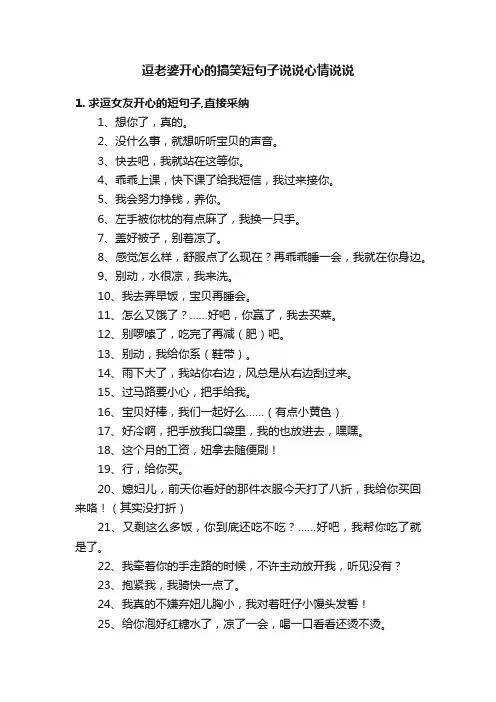 逗老婆开心的搞笑短句子说说心情说说

1. 求逗女友开心的短句子,直接采纳

1、想你了，真的。

2、没什么事，就想听听宝贝的声音。

3、快去吧，我就站在这等你。

4、乖乖上课，快下课了给我短信，我过来接你。

5、我会努力挣钱，养你。

6、左手被你枕的有点麻了，我换一只手。

7、盖好被子，别着凉了。

8、感觉怎么样，舒服点了么现在？再乖乖睡一会，我就在你身边。

9、别动，水很凉，我来洗。

10、我去弄早饭，宝贝再睡会。

11、怎么又饿了？……好吧，你赢了，我去买菜。

12、别啰嗦了，吃完了再减（肥）吧。

13、别动，我给你系（鞋带）。

14、雨下大了，我站你右边，风总是从右边刮过来。

15、过马路要小心，把手给我。

16、宝贝好棒，我们一起好么……（有点小黄色）

17、好冷啊，把手放我口袋里，我的也放进去，嘿嘿。

18、这个月的工资，妞拿去随便刷！

19、行，给你买。

20、媳妇儿，前天你看好的那件衣服今天打了八折，我给你买回来咯！（其实没打折）

21、又剩这么多饭，你到底还吃不吃？……好吧，我帮你吃了就是了。

22、我牵着你的手走路的时候，不许主动放开我，听见没有？

23、抱紧我，我骑快一点了。

24、我真的不嫌弃妞儿胸小，我对着旺仔小馒头发誓！

25、给你泡好红糖水了，凉了一会，喝一口看看还烫不烫。